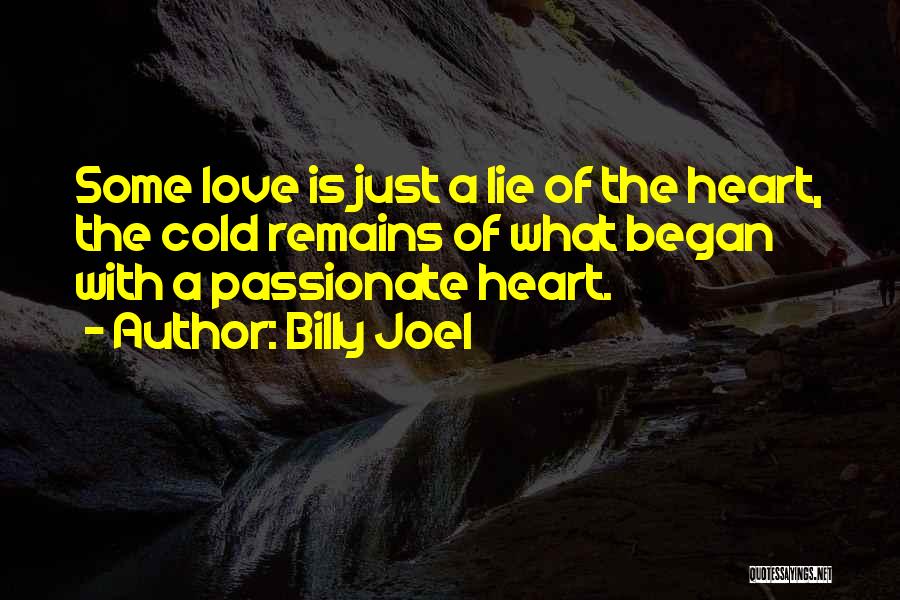 Some love is just a lie of the heart, the cold remains of what began with a passionate heart.
- Author: Billy Joel

QUOTESSAYINGS.NET